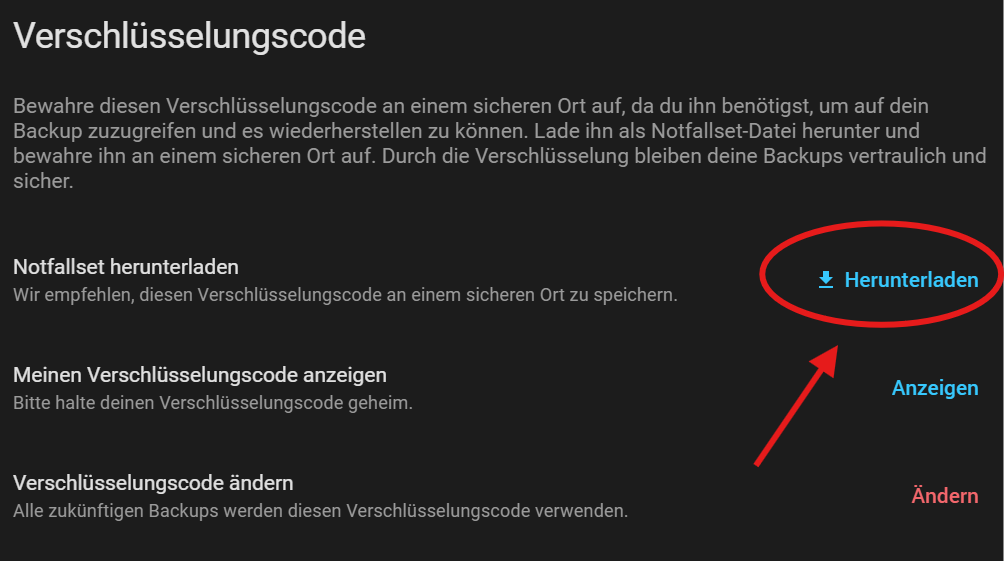 Verschlüsselungscode

Bewahre diesen Verschlüsselungscode an einem sicheren Ort auf, da du ihn benötigst, um auf dein Backup zuzugreifen und es wiederherstellen zu können. Lade ihn als Notfallset-Datei herunter und bewahre ihn an einem sicheren Ort auf. Durch die Verschlüsselung bleiben deine Backups vertraulich und sicher.

Notfallset herunterladen
Wir empfehlen, diesen Verschlüsselungscode an einem sicheren Ort zu speichern.

Herunterladen

Meinen Verschlüsselungscode anzeigen
Bitte halte deinen Verschlüsselungscode geheim.

Anzeigen

Verschlüsselungscode ändern
Alle zukünftigen Backups werden diesen Verschlüsselungscode verwenden.

Ändern